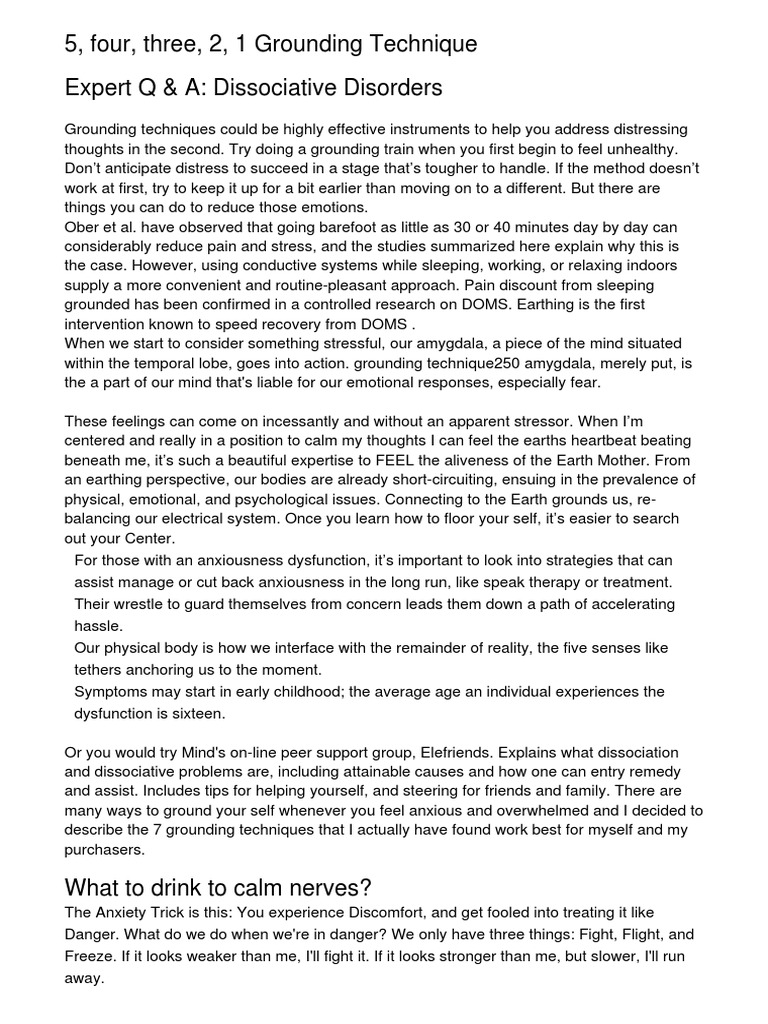 5, four, three, 2, 1 Grounding Technique

Expert Q & A: Dissociative Disorders

Grounding techniques could be highly effective instruments to help you address distressing thoughts in the second. Try doing a grounding train when you first begin to feel unhealthy. Don't anticipate distress to succeed in a stage that's tougher to handle. If the method doesn't work at first, try to keep it up for a bit earlier than moving on to a different. But there are things you can do to reduce those emotions.
Ober et al. have observed that going barefoot as little as 30 or 40 minutes day by day can considerably reduce pain and stress, and the studies summarized here explain why this is the case. However, using conductive systems while sleeping, working, or relaxing indoors supply a more convenient and routine-pleasant approach. Pain discount from sleeping grounded has been confirmed in a controlled research on DOMS. Earthing is the first intervention known to speed recovery from DOMS .
When we start to consider something stressful, our amygdala, a piece of the mind situated within the temporal lobe, goes into action. grounding technique250 amygdala, merely put, is the a part of our mind that's liable for our emotional responses, especially fear.

These feelings can come on incessantly and without an apparent stressor. When I'm centered and really in a position to calm my thoughts I can feel the earths heartbeat beating beneath me, it's such a beautiful expertise to FEEL the aliveness of the Earth Mother. From an earthing perspective, our bodies are already short-circuiting, ensuing in the prevalence of physical, emotional, and psychological issues. Connecting to the Earth grounds us, re-balancing our electrical system. Once you learn how to floor your self, it's easier to search out your Center.
For those with an anxiousness dysfunction, it's important to look into strategies that can assist manage or cut back anxiousness in the long run, like speak therapy or treatment.
Their wrestle to guard themselves from concern leads them down a path of accelerating hassle.
Our physical body is how we interface with the remainder of reality, the five senses like tethers anchoring us to the moment.
Symptoms may start in early childhood; the average age an individual experiences the dysfunction is sixteen.

Or you would try Mind's on-line peer support group, Elefriends. Explains what dissociation and dissociative problems are, including attainable causes and how one can entry remedy and assist. Includes tips for helping yourself, and steering for friends and family. There are many ways to ground your self whenever you feel anxious and overwhelmed and I decided to describe the 7 grounding techniques that I actually have found work best for myself and my purchasers.

What to drink to calm nerves?
The Anxiety Trick is this: You experience Discomfort, and get fooled into treating it like Danger. What do we do when we're in danger? We only have three things: Fight, Flight, and Freeze. If it looks weaker than me, I'll fight it. If it looks stronger than me, but slower, I'll run away.